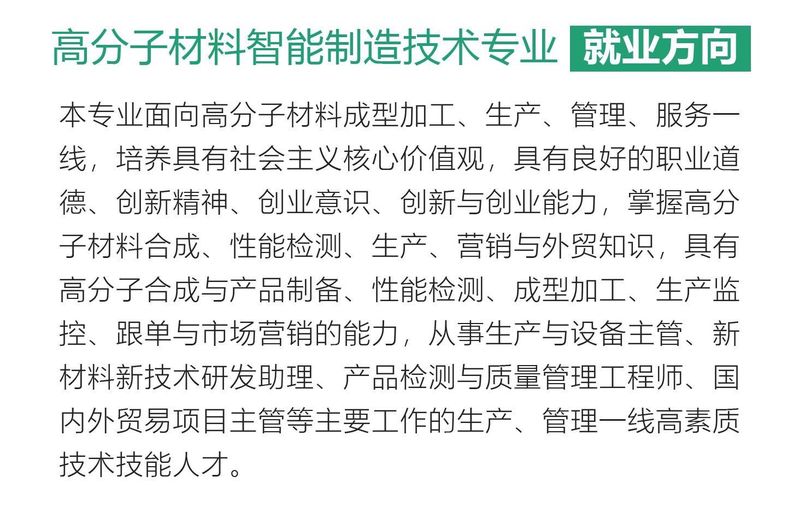 高分子材料智能制造技术专业 就业方向

本专业面向高分子材料成型加工、生产、管理、服务一线，培养具有社会主义核心价值观，具有良好的职业道德、创新精神、创业意识、创新与创业能力，掌握高分子材料合成、性能检测、生产、营销与外贸知识，具有高分子合成与产品制备、性能检测、成型加工、生产监控、跟单与市场营销的能力，从事生产与设备主管、新材料新技术研发助理、产品检测与质量管理工程师、国内外贸易项目主管等主要工作的生产、管理一线高素质技术技能人才。